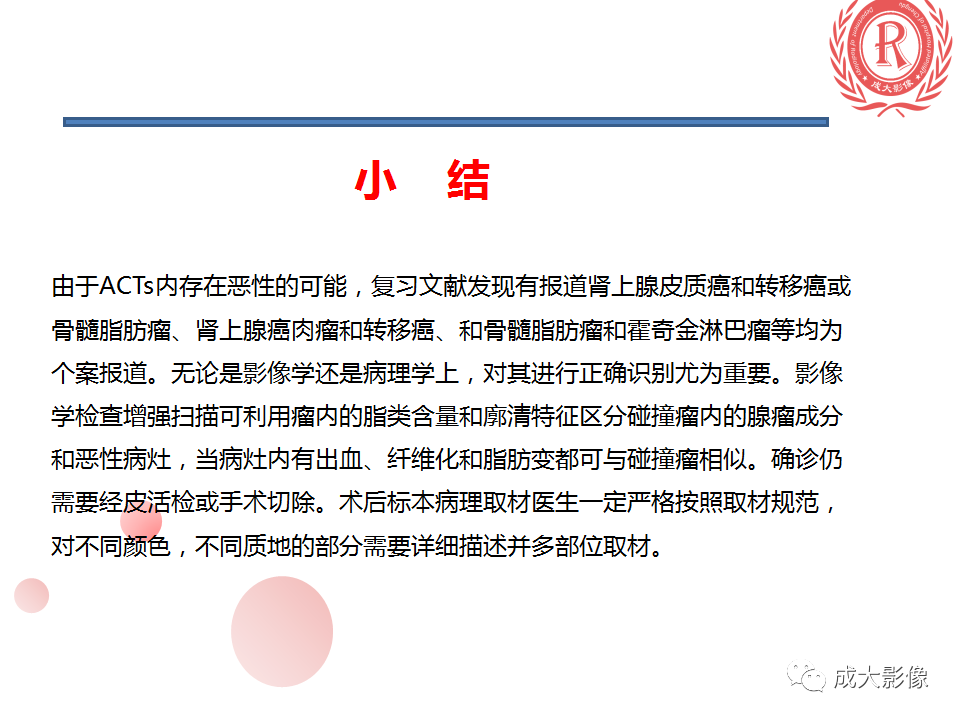 R
成大影像

小　结

由于ACTs内存在恶性的可能，复习文献发现有报道肾上腺皮质癌和转移癌或骨髓脂肪瘤、肾上腺癌肉瘤和转移癌、和骨髓脂肪瘤和霍奇金淋巴瘤等均为个案报道。无论是影像学还是病理学上，对其进行正确识别尤为重要。影像学检查增强扫描可利用瘤内的脂类含量和廓清特征区分碰撞瘤内的腺瘤成分和恶性病灶，当病灶内有出血、纤维化和脂肪变都可与碰撞瘤相似。确诊仍需要经皮活检或手术切除。术后标本病理取材医生一定严格按照取材规范，对不同颜色，不同质地的部分需要详细描述并多部位取材。

成大影像